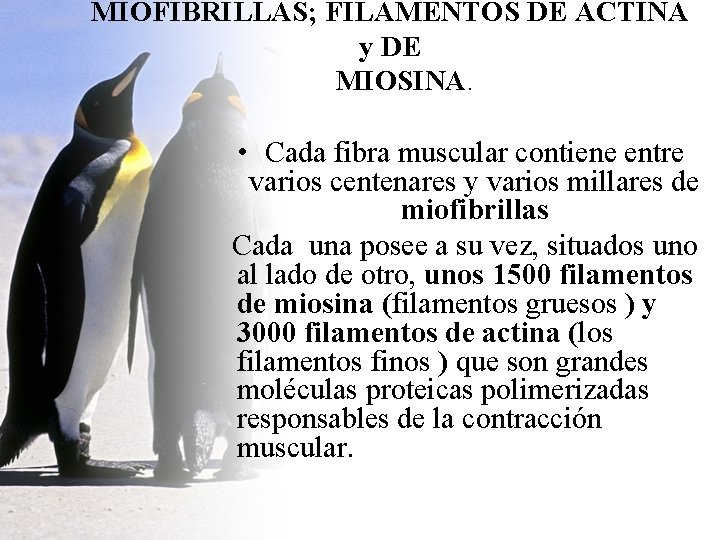 MIOFIBRILLAS; FILAMENTOS DE ACTINA y DE MIOSINA.

• Cada fibra muscular contiene entre varios centenares y varios millares de miofibrillas

Cada una posee a su vez, situados uno al lado de otro, unos 1500 filamentos de miosina (filamentos gruesos ) y 3000 filamentos de actina (los filamentos finos ) que son grandes moléculas proteicas polimerizadas responsables de la contracción muscular.